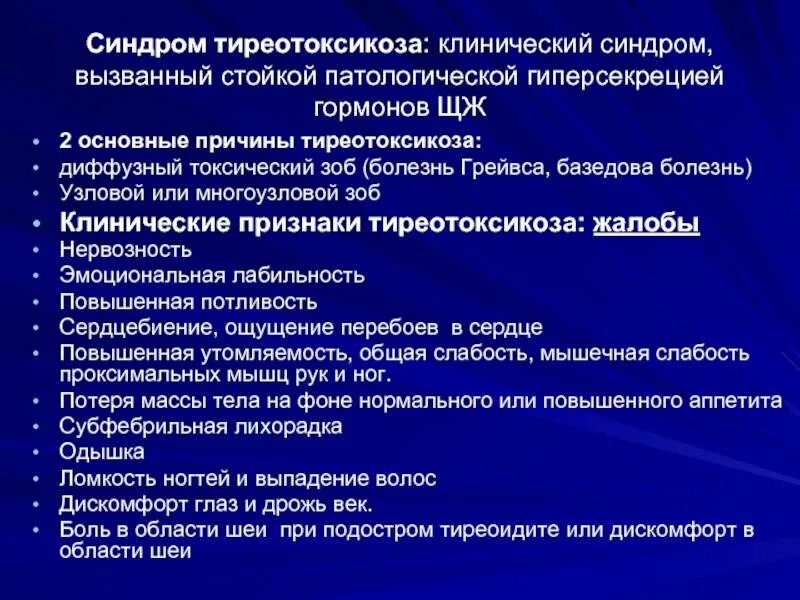 Синдром тиреотоксикоза: клинический синдром, вызванный стойкой патологической гиперсекрецией гормонов ЩЖ

• 2 основные причины тиреотоксикоза:
• диффузный токсический зоб (болезнь Грейвса, базедова болезнь)
• Узловой или многоузловой зоб
• Клинические признаки тиреотоксикоза: жалобы
• Нервозность
• Эмоциональная лабильность
• Повышенная потливость
• Сердцебиение, ощущение перебоев в сердце
• Повышенная утомляемость, общая слабость, мышечная слабость проксимальных мышц рук и ног.
• Потеря массы тела на фоне нормального или повышенного аппетита
• Субфебрильная лихорадка
• Одышка
• Ломкость ногтей и выпадение волос
• Дискомфорт глаз и дрожь век.
• Боль в области шеи при подостром тиреоидите или дискомфорт в области шеи